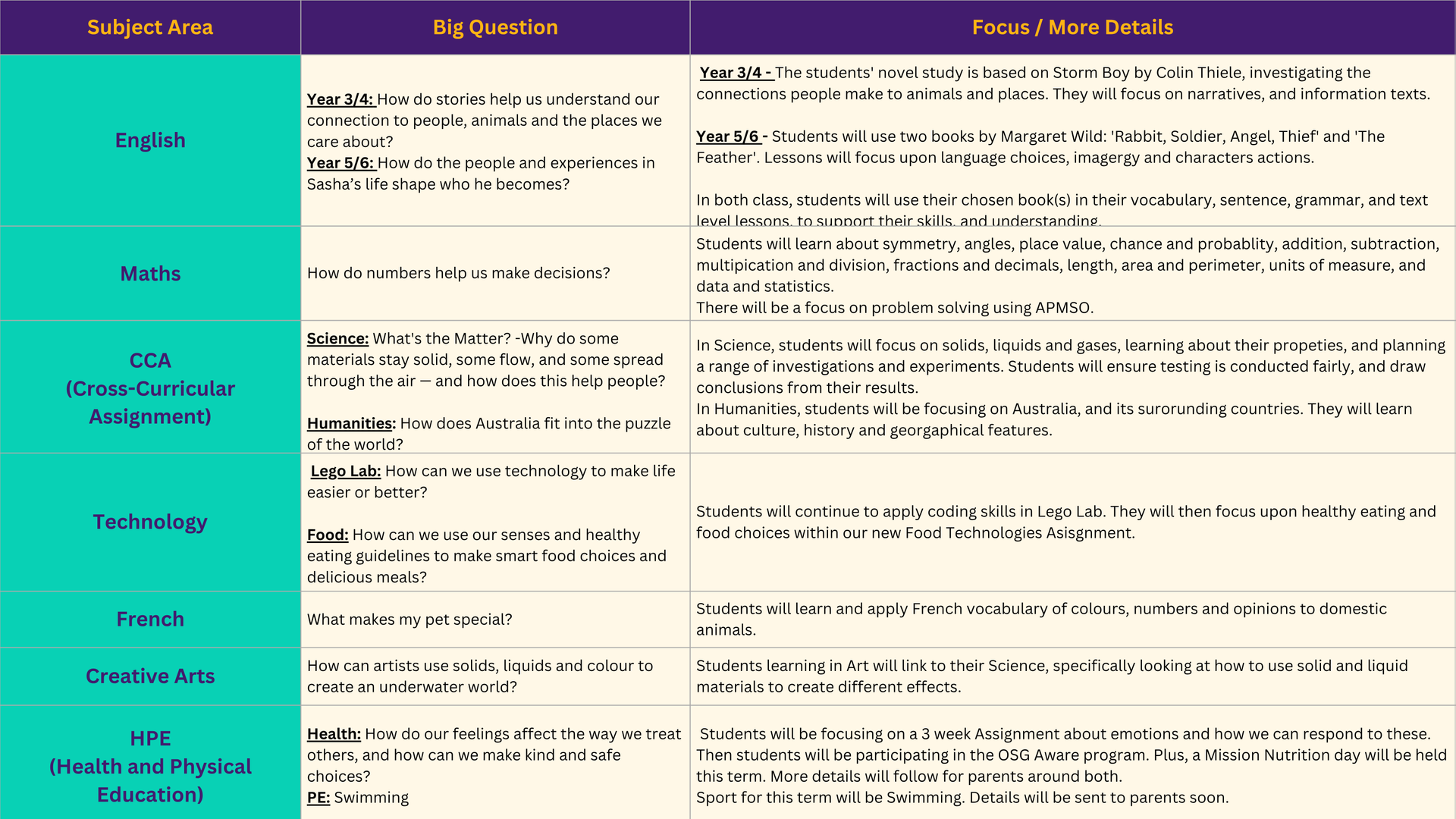 | Subject Area | Big Question | Focus / More Details |
|---|---|---|
| English | Year 3/4: How do stories help us understand our connection to people, animals and the places we care about? Year 5/6: How do the people and experiences in Sasha's life shape who he becomes? | Year 3/4 - The students' novel study is based on Storm Boy by Colin Thiele, investigating the connections people make to animals and places. They will focus on narratives, and information texts. Year 5/6 - Students will use two books by Margaret Wild: 'Rabbit, Soldier, Angel, Thief' and 'The Feather'. Lessons will focus upon language choices, imagergy and characters actions. In both class, students will use their chosen book(s) in their vocabulary, sentence, grammar, and text level lessons, to support their skills, and understanding. |
| Maths | How do numbers help us make decisions? | Students will learn about symmetry, angles, place value, chance and probablity, addition, subtraction, multipication and division, fractions and decimals, length, area and perimeter, units of measure, and data and statistics. There will be a focus on problem solving using APMSO. |
| CCA (Cross-Curricular Assignment) | Science: What's the Matter? -Why do some materials stay solid, some flow, and some spread through the air — and how does this help people? Humanities: How does Australia fit into the puzzle of the world? | In Science, students will focus on solids, liquids and gases, learning about their propeties, and planning a range of investigations and experiments. Students will ensure testing is conducted fairly, and draw conclusions from their results. In Humanities, students will be focusing on Australia, and its surorunding countries. They will learn about culture, history and georgaphical features. |
| Technology | Lego Lab: How can we use technology to make life easier or better? Food: How can we use our senses and healthy eating guidelines to make smart food choices and delicious meals? | Students will continue to apply coding skills in Lego Lab. They will then focus upon healthy eating and food choices within our new Food Technologies Asisgnment. |
| French | What makes my pet special? | Students will learn and apply French vocabulary of colours, numbers and opinions to domestic animals. |
| Creative Arts | How can artists use solids, liquids and colour to create an underwater world? | Students learning in Art will link to their Science, specifically looking at how to use solid and liquid materials to create different effects. |
| HPE (Health and Physical Education) | Health: How do our feelings affect the way we treat others, and how can we make kind and safe choices? PE: Swimming | Students will be focusing on a 3 week Assignment about emotions and how we can respond to these. Then students will be participating in the OSG Aware program. Plus, a Mission Nutrition day will be held this term. More details will follow for parents around both. Sport for this term will be Swimming. Details will be sent to parents soon. |